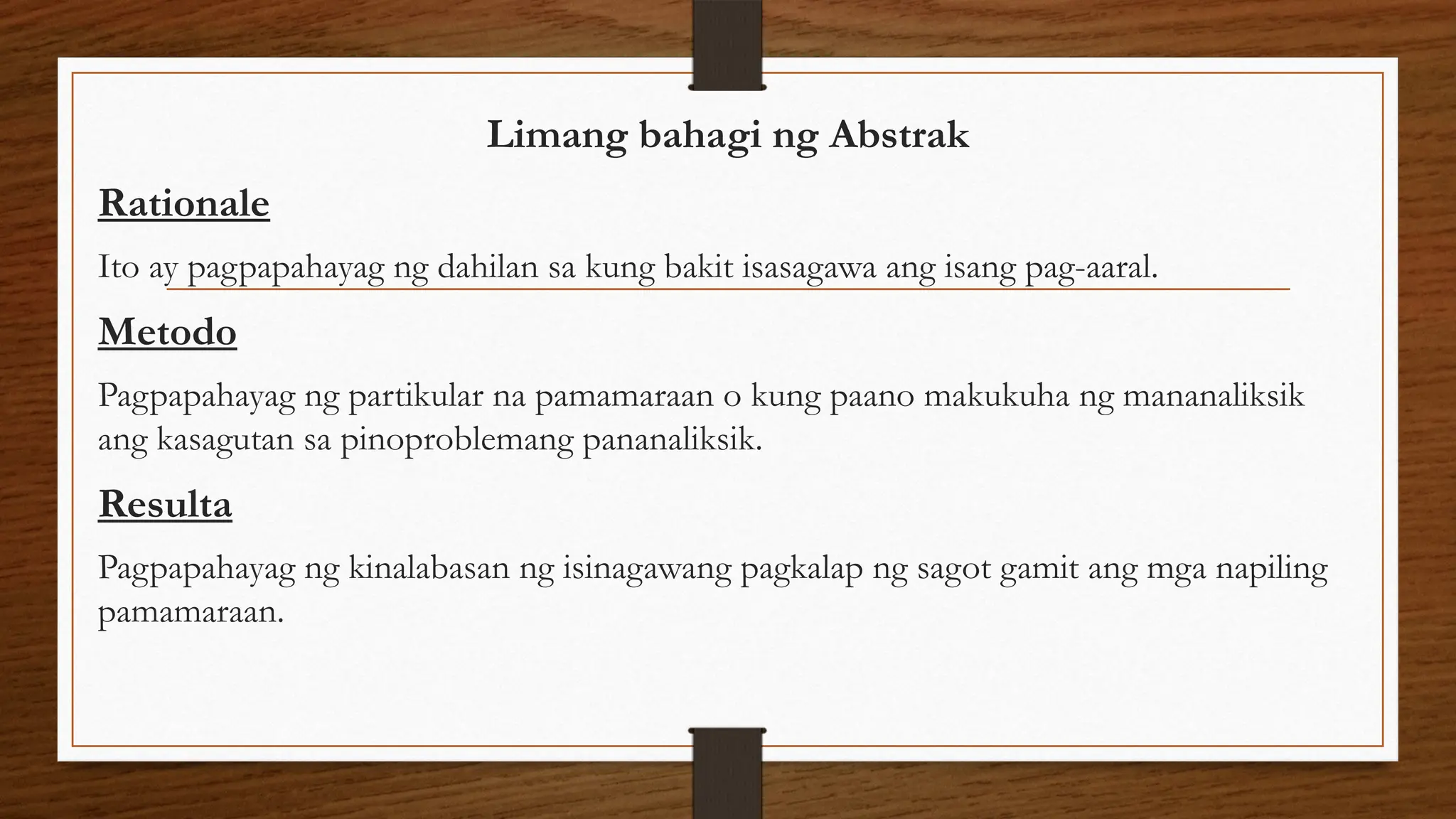 Limang bahagi ng Abstrak

Rationale

Ito ay pagpapahayag ng dahilan sa kung bakit isasagawa ang isang pag-aaral.

Metodo

Pagpapahayag ng partikular na pamamaraan o kung paano makukuha ng mananaliksik ang kasagutan sa pinoproblemang pananaliksik.

Resulta

Pagpapahayag ng kinalabasan ng isinagawang pagkalap ng sagot gamit ang mga napiling pamamaraan.